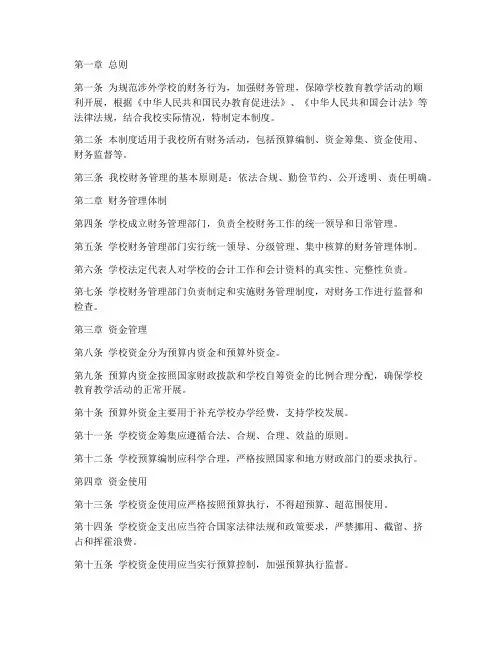 第一章 总则

第一条 为规范涉外学校的财务行为，加强财务管理，保障学校教育教学活动的顺利开展，根据《中华人民共和国民办教育促进法》、《中华人民共和国会计法》等法律法规，结合我校实际情况，特制定本制度。

第二条 本制度适用于我校所有财务活动，包括预算编制、资金筹集、资金使用、财务监督等。

第三条 我校财务管理的基本原则是：依法合规、勤俭节约、公开透明、责任明确。

第二章 财务管理体制

第四条 学校成立财务管理部门，负责全校财务工作的统一领导和日常管理。

第五条 学校财务管理部门实行统一领导、分级管理、集中核算的财务管理体制。

第六条 学校法定代表人对学校的会计工作和会计资料的真实性、完整性负责。

第七条 学校财务管理部门负责制定和实施财务管理制度，对财务工作进行监督和检查。

第三章 资金管理

第八条 学校资金分为预算内资金和预算外资金。

第九条 预算内资金按照国家财政拨款和学校自筹资金的比例合理分配，确保学校教育教学活动的正常开展。

第十条 预算外资金主要用于补充学校办学经费，支持学校发展。

第十一条 学校资金筹集应遵循合法、合规、合理、效益的原则。

第十二条 学校预算编制应科学合理，严格按照国家和地方财政部门的要求执行。

第四章 资金使用

第十三条 学校资金使用应严格按照预算执行，不得超预算、超范围使用。

第十四条 学校资金支出应当符合国家法律法规和政策要求，严禁挪用、截留、挤占和挥霍浪费。

第十五条 学校资金使用应当实行预算控制，加强预算执行监督。